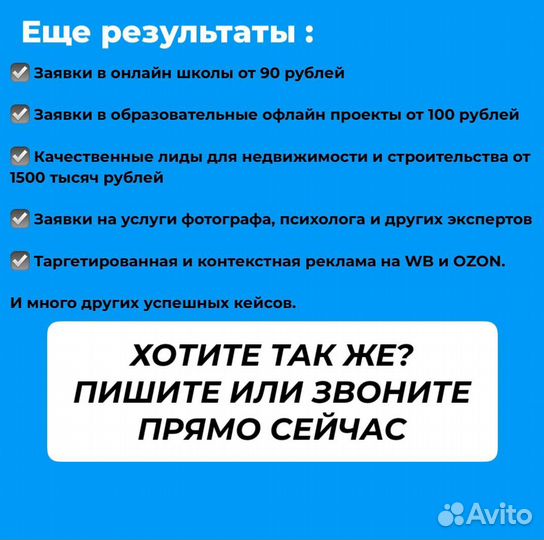 Еще результаты :

✅ Заявки в онлайн школы от 90 рублей

✅ Заявки в образовательные офлайн проекты от 100 рублей

✅ Качественные лиды для недвижимости и строительства от 1500 тысяч рублей

✅ Заявки на услуги фотографа, психолога и других экспертов

✅ Таргетированная и контекстная реклама на WB и OZON.

И много других успешных кейсов.

ХОТИТЕ ТАК ЖЕ?
ПИШИТЕ ИЛИ ЗВОНИТЕ
ПРЯМО СЕЙЧАС

Avito